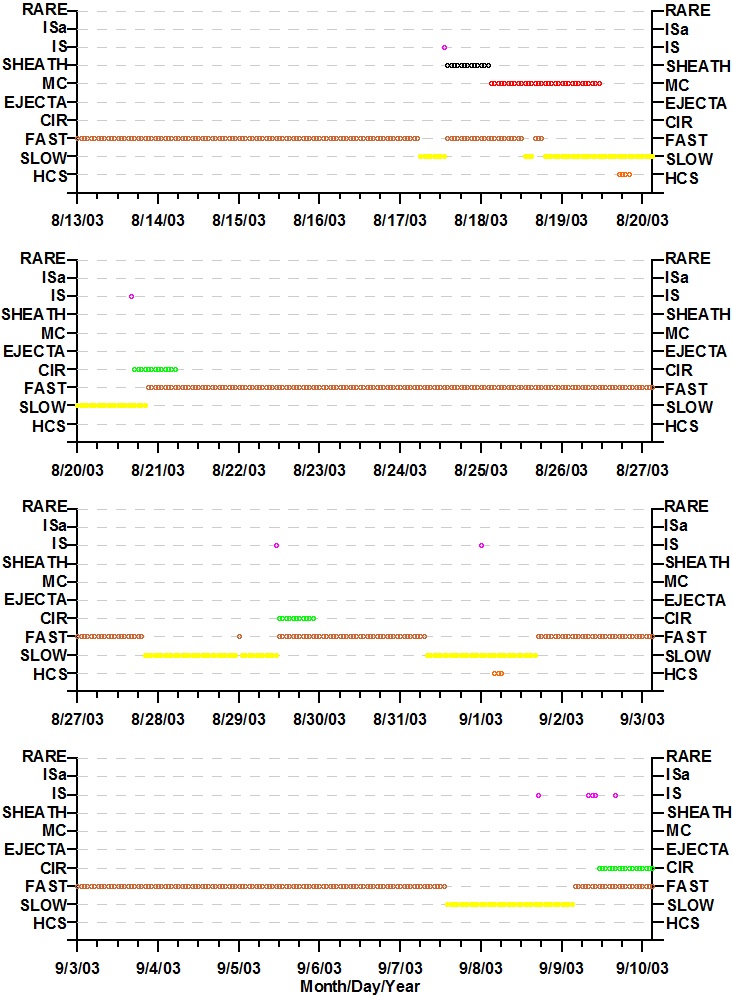 RARE
ISa
IS
SHEATH
MC
EJECTA
CIR
FAST
SLOW
HCS

RARE
ISa
IS
SHEATH
MC
EJECTA
CIR
FAST
SLOW
HCS

8/13/03 8/14/03 8/15/03 8/16/03 8/17/03 8/18/03 8/19/03 8/20/03

RARE
ISa
IS
SHEATH
MC
EJECTA
CIR
FAST
SLOW
HCS

RARE
ISa
IS
SHEATH
MC
EJECTA
CIR
FAST
SLOW
HCS

8/20/03 8/21/03 8/22/03 8/23/03 8/24/03 8/25/03 8/26/03 8/27/03

RARE
ISa
IS
SHEATH
MC
EJECTA
CIR
FAST
SLOW
HCS

RARE
ISa
IS
SHEATH
MC
EJECTA
CIR
FAST
SLOW
HCS

8/27/03 8/28/03 8/29/03 8/30/03 8/31/03 9/1/03 9/2/03 9/3/03

RARE
ISa
IS
SHEATH
MC
EJECTA
CIR
FAST
SLOW
HCS

RARE
ISa
IS
SHEATH
MC
EJECTA
CIR
FAST
SLOW
HCS

9/3/03 9/4/03 9/5/03 9/6/03 9/7/03 9/8/03 9/9/03 9/10/03
Month/Day/Year